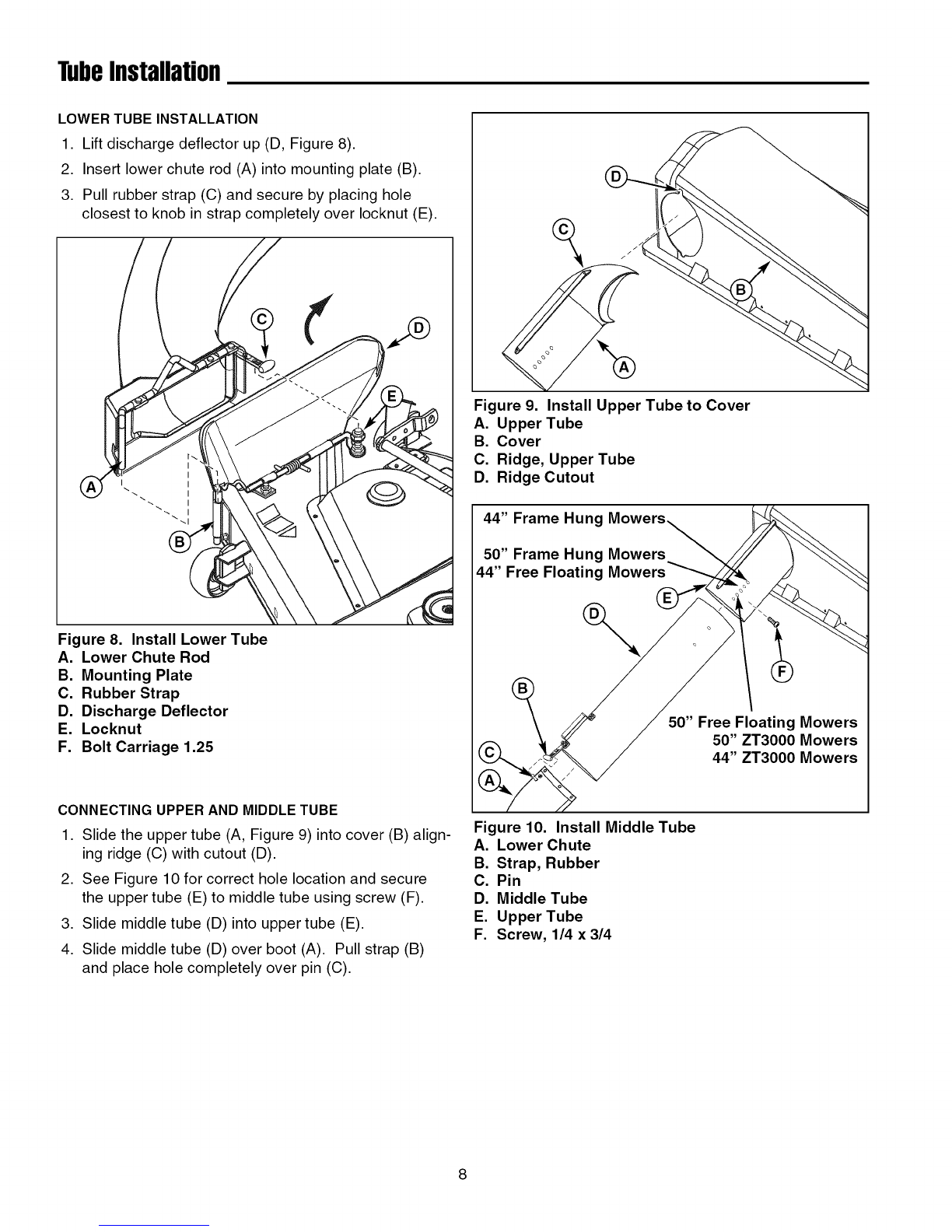 Tube Installation

LOWER TUBE INSTALLATION

1. Lift discharge deflector up (D, Figure 8).

2. Insert lower chute rod (A) into mounting plate (B).

3. Pull rubber strap (C) and secure by placing hole closest to knob in strap completely over locknut (E).

C
D
E
A
B

Figure 8. Install Lower Tube
A. Lower Chute Rod
B. Mounting Plate
C. Rubber Strap
D. Discharge Deflector
E. Locknut
F. Bolt Carriage 1.25

CONNECTING UPPER AND MIDDLE TUBE

1. Slide the upper tube (A, Figure 9) into cover (B) aligning ridge (C) with cutout (D).

2. See Figure 10 for correct hole location and secure the upper tube (E) to middle tube using screw (F).

3. Slide middle tube (D) into upper tube (E).

4. Slide middle tube (D) over boot (A). Pull strap (B) and place hole completely over pin (C).

D
C
B
A

Figure 9. Install Upper Tube to Cover
A. Upper Tube
B. Cover
C. Ridge, Upper Tube
D. Ridge Cutout

44" Frame Hung Mowers
50" Frame Hung Mowers
44" Free Floating Mowers
E
D
F
B
50" Free Floating Mowers
50" ZT3000 Mowers
44" ZT3000 Mowers
C
A

Figure 10. Install Middle Tube
A. Lower Chute
B. Strap, Rubber
C. Pin
D. Middle Tube
E. Upper Tube
F. Screw, 1/4 x 3/4

8